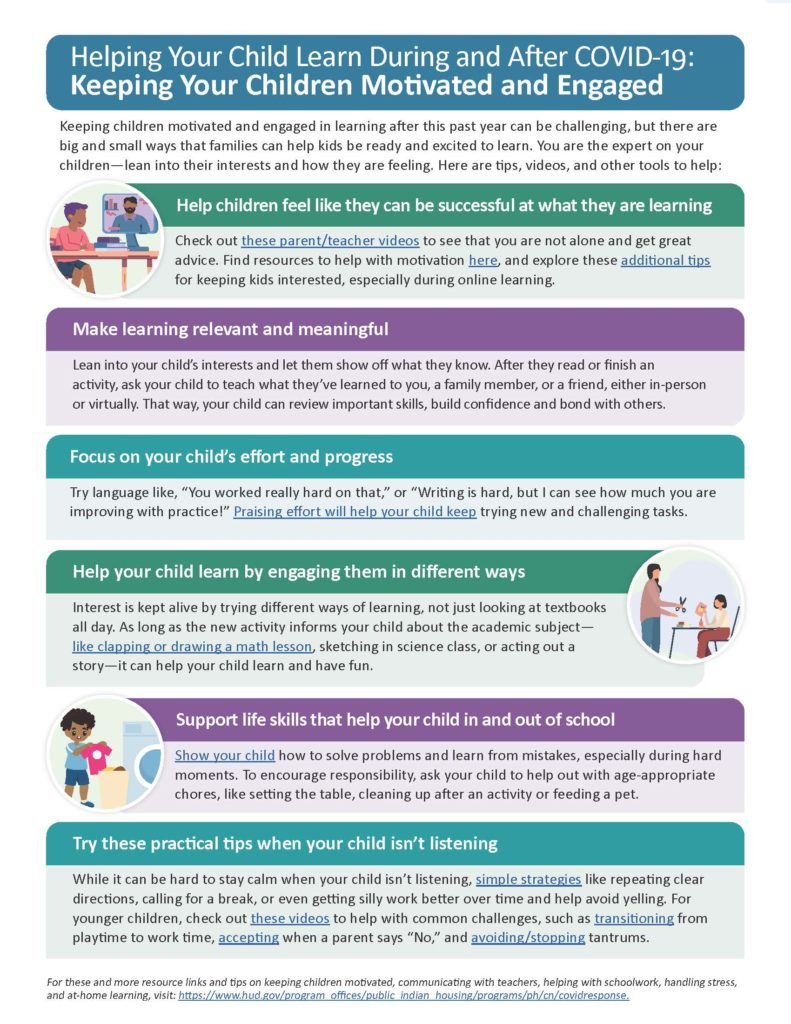 Helping Your Child Learn During and After COVID-19:
Keeping Your Children Motivated and Engaged

Keeping children motivated and engaged in learning after this past year can be challenging, but there are big and small ways that families can help kids be ready and excited to learn. You are the expert on your children—lean into their interests and how they are feeling. Here are tips, videos, and other tools to help:

Help children feel like they can be successful at what they are learning

Check out these parent/teacher videos to see that you are not alone and get great advice. Find resources to help with motivation here, and explore these additional tips for keeping kids interested, especially during online learning.

Make learning relevant and meaningful

Lean into your child's interests and let them show off what they know. After they read or finish an activity, ask your child to teach what they've learned to you, a family member, or a friend, either in-person or virtually. That way, your child can review important skills, build confidence and bond with others.

Focus on your child's effort and progress

Try language like, "You worked really hard on that," or "Writing is hard, but I can see how much you are improving with practice!" Praising effort will help your child keep trying new and challenging tasks.

Help your child learn by engaging them in different ways

Interest is kept alive by trying different ways of learning, not just looking at textbooks all day. As long as the new activity informs your child about the academic subject—like clapping or drawing a math lesson, sketching in science class, or acting out a story—it can help your child learn and have fun.

Support life skills that help your child in and out of school

Show your child how to solve problems and learn from mistakes, especially during hard moments. To encourage responsibility, ask your child to help out with age-appropriate chores, like setting the table, cleaning up after an activity or feeding a pet.

Try these practical tips when your child isn't listening

While it can be hard to stay calm when your child isn't listening, simple strategies like repeating clear directions, calling for a break, or even getting silly work better over time and help avoid yelling. For younger children, check out these videos to help with common challenges, such as transitioning from playtime to work time, accepting when a parent says "No," and avoiding/stopping tantrums.

For these and more resource links and tips on keeping children motivated, communicating with teachers, helping with schoolwork, handling stress, and at-home learning, visit: https://www.hud.gov/program_offices/public_indian_housing/programs/ph/cn/covidresponse.